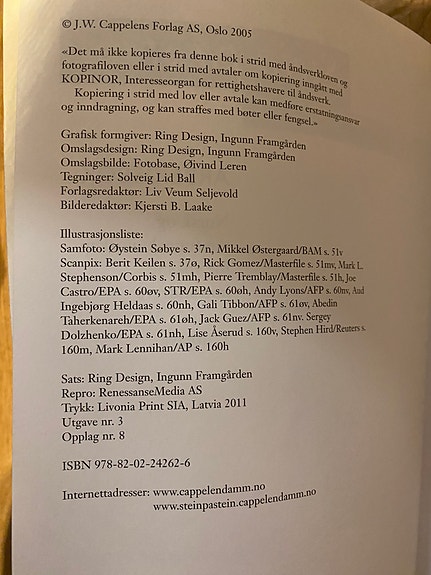 © J.W. Cappelens Forlag AS, Oslo 2005

«Det må ikke kopieres fra denne bok i strid med åndsverkloven og fotografiloven eller i strid med avtaler om kopiering inngått med KOPINOR, Interesseorgan for rettighetshavere til åndsverk.
Kopiering i strid med lov eller avtale kan medføre erstatningsansvar og inndragning, og kan straffes med bøter eller fengsel.»

Grafisk formgiver: Ring Design, Ingunn Framgården
Omslagsdesign: Ring Design, Ingunn Framgården
Omslagsbilde: Fotobase, Øivind Leren
Tegninger: Solveig Lid Ball
Forlagsredaktør: Liv Veum Seljevold
Bilderedaktør: Kjersti B. Laake

Illustrasjonsliste:
Samfoto: Øystein Søbye s. 37n, Mikkel Østergaard/BAM s. 51v
Scanpix: Berit Keilen s. 37ø, Rick Gomez/Masterfile s. 51mv, Mark L. Stephenson/Corbis s. 51mh, Pierre Tremblay/Masterfile s. 51h, Joe Castro/EPA s. 60øv, STR/EPA s. 60øh, Andy Lyons/AFP s. 60nv, And Ingebjørg Heldaas s. 60nh, Gali Tibbon/AFP s. 61øv, Abedin Taherkenareh/EPA s. 61øh, Jack Guez/AFP s. 61nv. Sergey Dolzhenko/EPA s. 61nh, Lise Åserud s. 160v, Stephen Hird/Reuters s. 160m, Mark Lennihan/AP s. 160h

Sats: Ring Design, Ingunn Framgården
Repro: RenessanseMedia AS
Trykk: Livonia Print SIA, Latvia 2011
Utgave nr. 3
Opplag nr. 8

ISBN 978-82-02-24262-6

Internettadresser: www.cappelendamm.no
www.steinpastein.cappelendamm.no